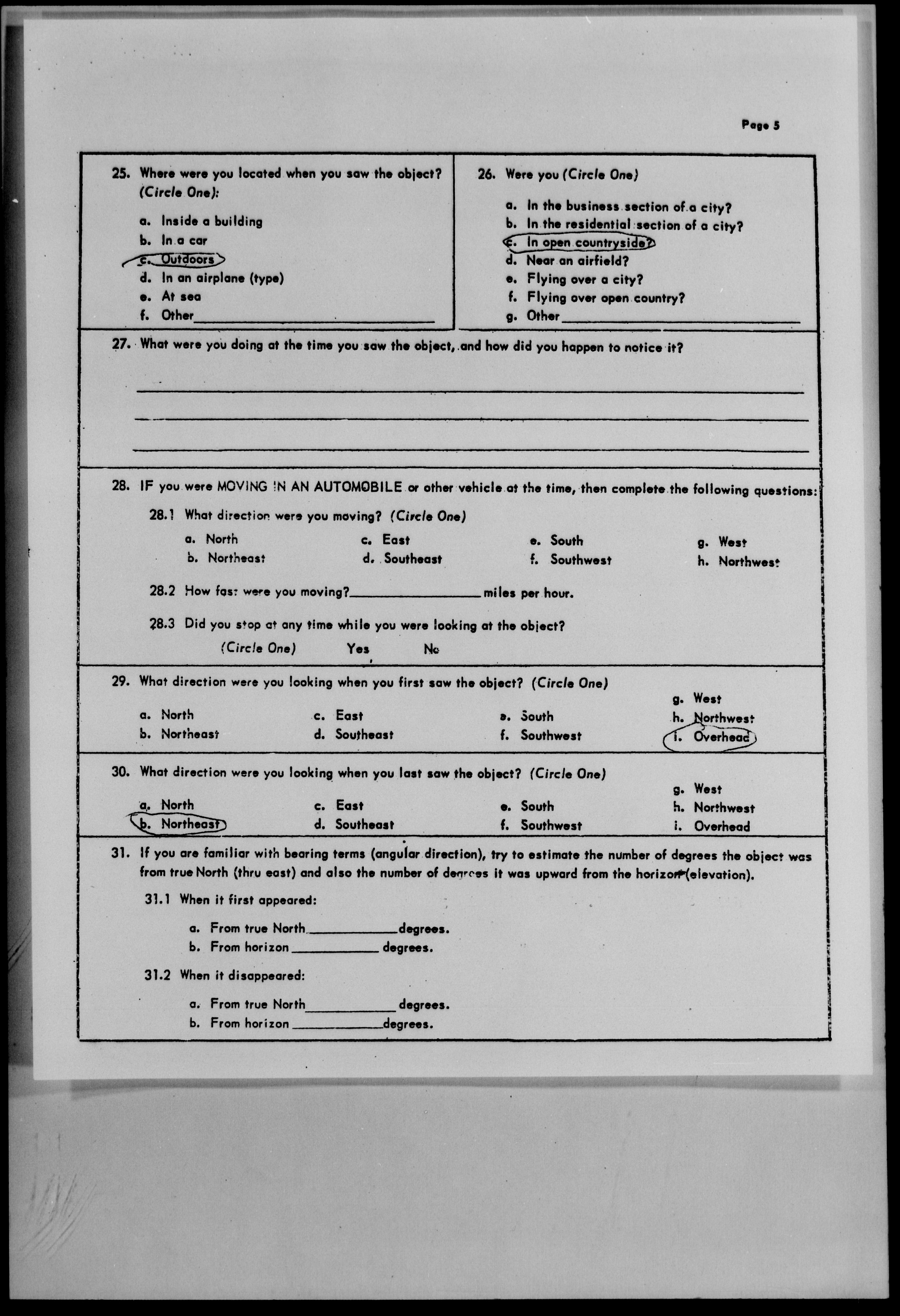 Page 5

25. Where were you located when you saw the object? (Circle One):

a. Inside a building
b. In a car
c. Outdoors
d. In an airplane (type)
e. At sea
f. Other

26. Were you (Circle One)

a. In the business section of a city?
b. In the residential section of a city?
c. In open countryside?
d. Near an airfield?
e. Flying over a city?
f. Flying over open country?
g. Other

27. What were you doing at the time you saw the object, and how did you happen to notice it?

28. IF you were MOVING IN AN AUTOMOBILE or other vehicle at the time, then complete the following questions:

28.1 What direction were you moving? (Circle One)

a. North
b. Northeast
c. East
d. Southeast
e. South
f. Southwest
g. West
h. Northwest

28.2 How fast were you moving? miles per hour.

28.3 Did you stop at any time while you were looking at the object?

(Circle One) Yes No

29. What direction were you looking when you first saw the object? (Circle One)

a. North
b. Northeast
c. East
d. Southeast
e. South
f. Southwest
g. West
h. Northwest
i. Overhead

30. What direction were you looking when you last saw the object? (Circle One)

a. North
b. Northeast
c. East
d. Southeast
e. South
f. Southwest
g. West
h. Northwest
i. Overhead

31. If you are familiar with bearing terms (angular direction), try to estimate the number of degrees the object was from true North (thru east) and also the number of degrees it was upward from the horizon (elevation).

31.1 When it first appeared:

a. From true North degrees.
b. From horizon degrees.

31.2 When it disappeared:

a. From true North degrees.
b. From horizon degrees.